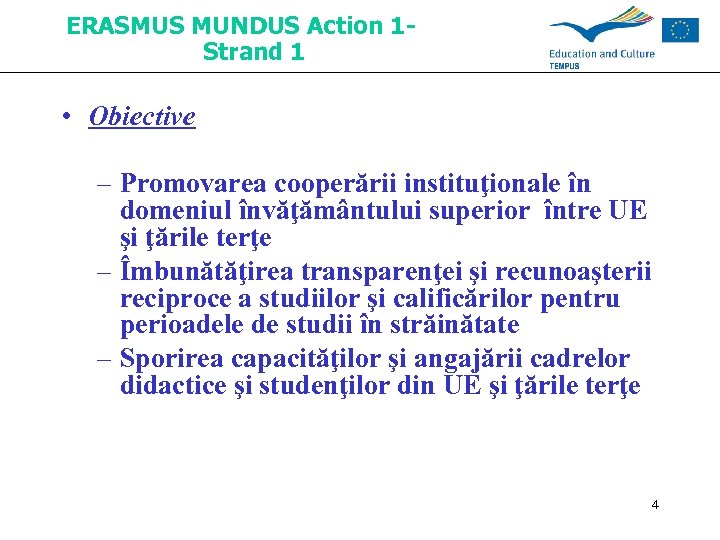 ERASMUS MUNDUS Action 1- Strand 1

Education and Culture
TEMPUS

• Obiective

– Promovarea cooperării instituţionale în domeniul învăţământului superior între UE şi ţările terţe
– Îmbunătăţirea transparenţei şi recunoaşterii reciproce a studiilor şi calificărilor pentru perioadele de studii în străinătate
– Sporirea capacităţilor şi angajării cadrelor didactice şi studenţilor din UE şi ţările terţe

4